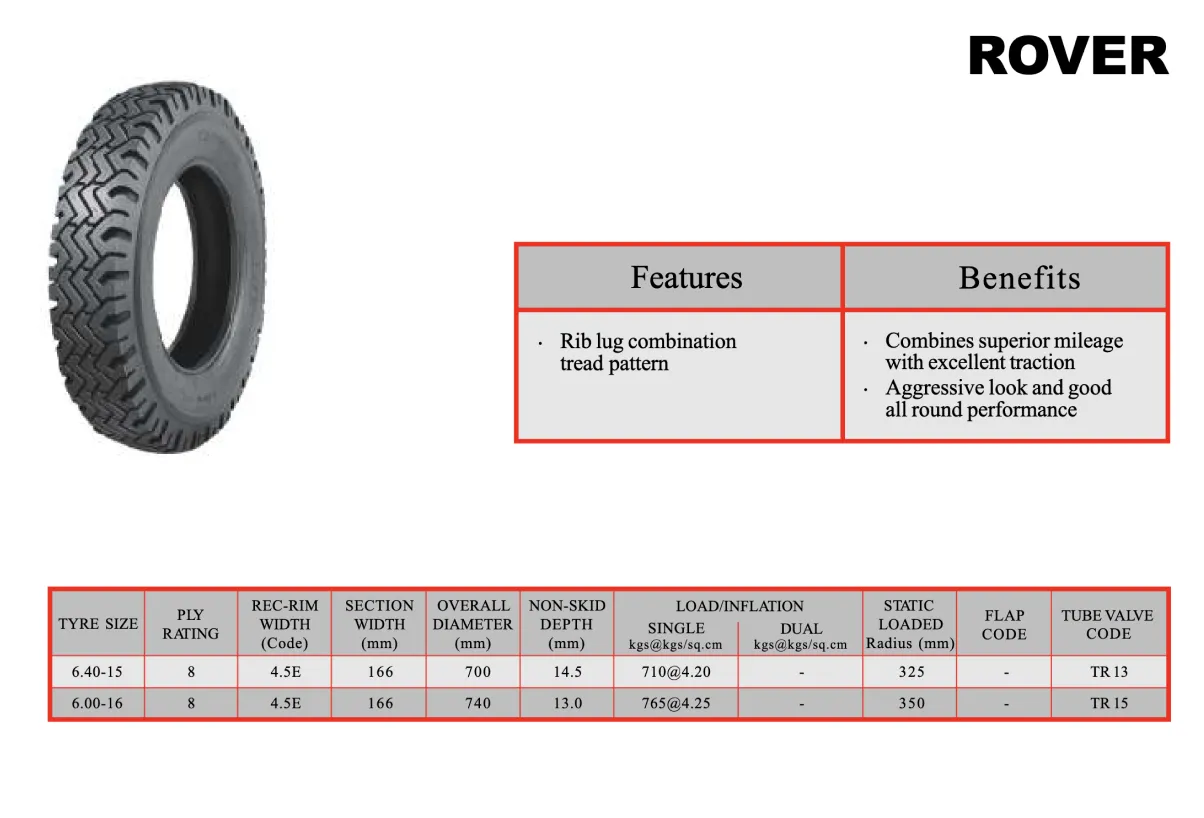 ROVER

| Features | Benefits |
|---|---|
| · Rib lug combination tread pattern | · Combines superior mileage with excellent traction · Aggressive look and good all round performance |

| TYRE SIZE | PLY RATING | REC-RIM WIDTH (Code) | SECTION WIDTH (mm) | OVERALL DIAMETER (mm) | NON-SKID DEPTH (mm) | LOAD/INFLATION SINGLE kgs@kgs/sq.cm | LOAD/INFLATION DUAL kgs@kgs/sq.cm | STATIC LOADED Radius (mm) | FLAP CODE | TUBE VALVE CODE |
|---|---|---|---|---|---|---|---|---|---|---|
| 6.40-15 | 8 | 4.5E | 166 | 700 | 14.5 | 710@4.20 | - | 325 | - | TR 13 |
| 6.00-16 | 8 | 4.5E | 166 | 740 | 13.0 | 765@4.25 | - | 350 | - | TR 15 |